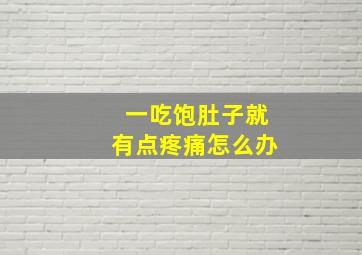 一吃饱肚子就
有点疼痛怎么办